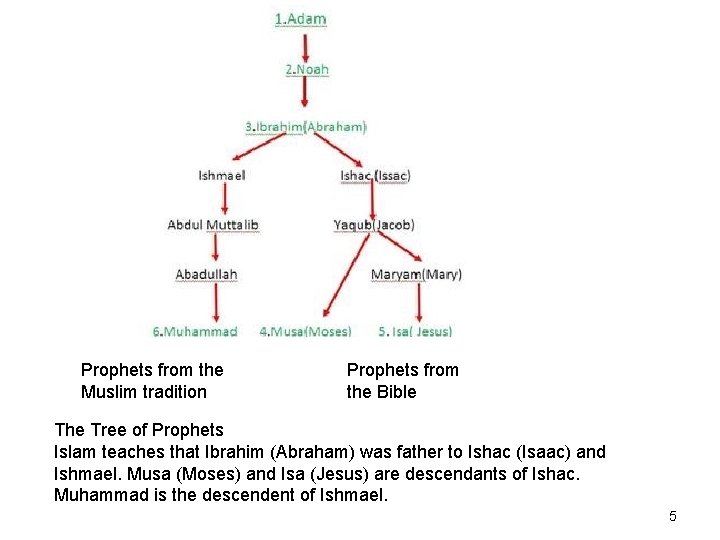 1.Adam

2.Noah

3.Ibrahim(Abraham)

Ishmael

Ishac (Issac)

Abdul Muttalib

Yaqub(Jacob)

Abadullah

Maryam(Mary)

6.Muhammad

4.Musa(Moses)

5. Isa( Jesus)

Prophets from the Muslim tradition

Prophets from the Bible

The Tree of Prophets
Islam teaches that Ibrahim (Abraham) was father to Ishac (Isaac) and Ishmael. Musa (Moses) and Isa (Jesus) are descendants of Ishac. Muhammad is the descendent of Ishmael.

5